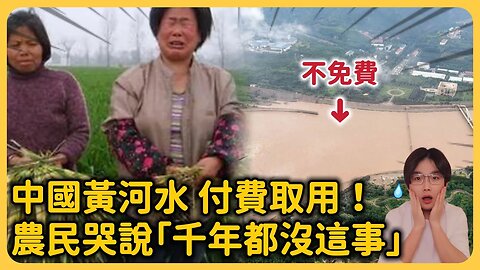 不免費

中國黃河水 付費取用！
農民哭說「千年都沒這事」